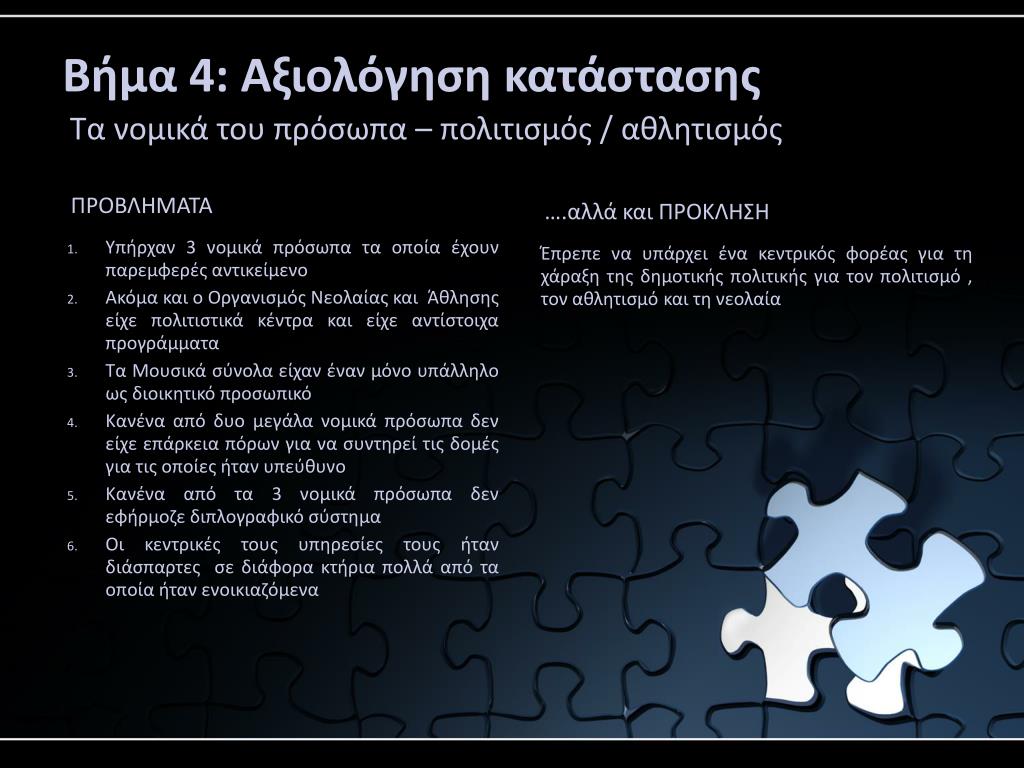 Βήμα 4: Αξιολόγηση κατάστασης
Τα νομικά του πρόσωπα – πολιτισμός / αθλητισμός

ΠΡΟΒΛΗΜΑΤΑ

1. Υπήρχαν 3 νομικά πρόσωπα τα οποία έχουν παρεμφερές αντικείμενο
2. Ακόμα και ο Οργανισμός Νεολαίας και Άθλησης είχε πολιτιστικά κέντρα και είχε αντίστοιχα προγράμματα
3. Τα Μουσικά σύνολα είχαν έναν μόνο υπάλληλο ως διοικητικό προσωπικό
4. Κανένα από δυο μεγάλα νομικά πρόσωπα δεν είχε επάρκεια πόρων για να συντηρεί τις δομές για τις οποίες ήταν υπεύθυνο
5. Κανένα από τα 3 νομικά πρόσωπα δεν εφήρμοζε διπλογραφικό σύστημα
6. Οι κεντρικές τους υπηρεσίες τους ήταν διάσπαρτες σε διάφορα κτήρια πολλά από τα οποία ήταν ενοικιαζόμενα

….αλλά και ΠΡΟΚΛΗΣΗ

Έπρεπε να υπάρχει ένα κεντρικός φορέας για τη χάραξη της δημοτικής πολιτικής για τον πολιτισμό , τον αθλητισμό και τη νεολαία